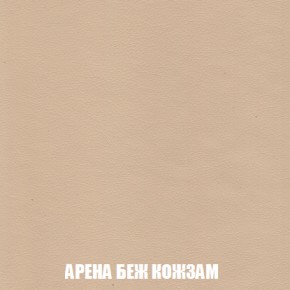 АРЕНА БЕЖ КОЖЗАМ